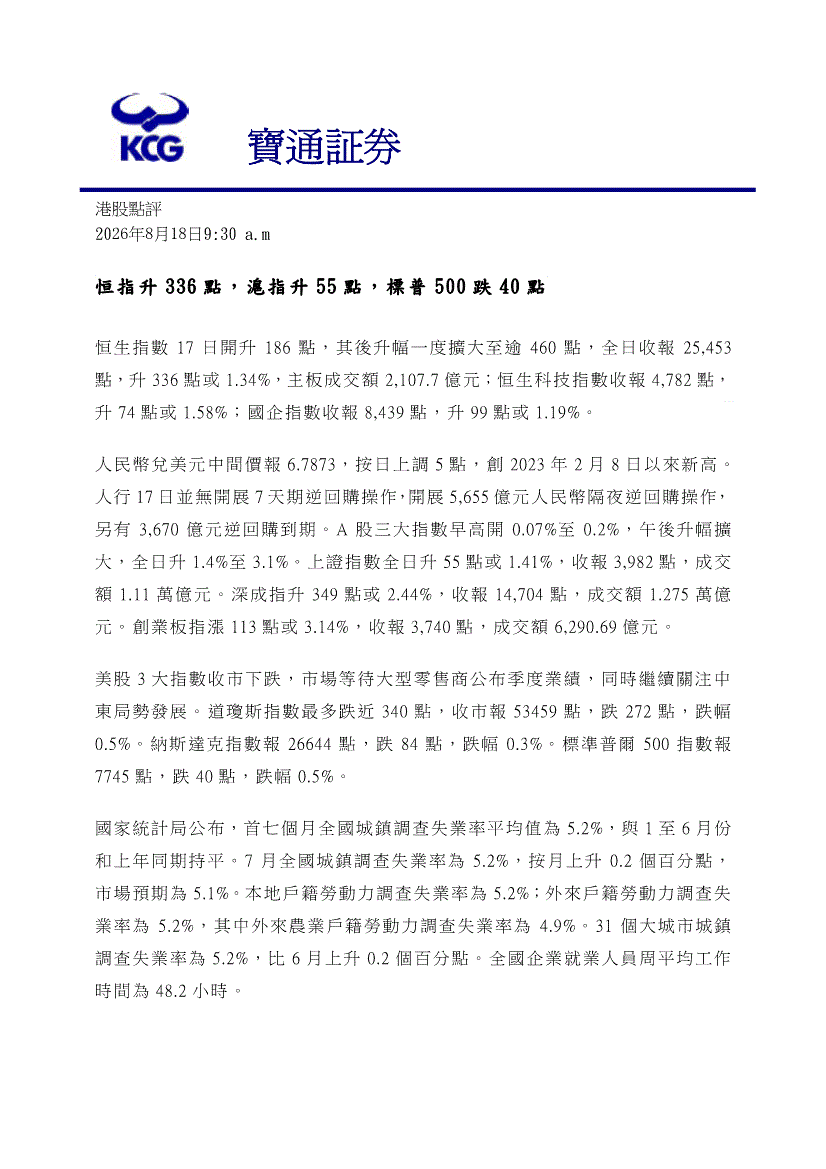 KCG 寶通証券

港股點評
2026年8月18日9:30 a.m

恒指升 336 點，滬指升 55 點，標普 500 跌 40 點

恒生指數 17 日開升 186 點，其後升幅一度擴大至逾 460 點，全日收報 25,453 點，升 336 點或 1.34%，主板成交額 2,107.7 億元；恒生科技指數收報 4,782 點，升 74 點或 1.58%；國企指數收報 8,439 點，升 99 點或 1.19%。

人民幣兌美元中間價報 6.7873，按日上調 5 點，創 2023 年 2 月 8 日以來新高。人行 17 日並無開展 7 天期逆回購操作，開展 5,655 億元人民幣隔夜逆回購操作，另有 3,670 億元逆回購到期。A 股三大指數早高開 0.07%至 0.2%，午後升幅擴大，全日升 1.4%至 3.1%。上證指數全日升 55 點或 1.41%，收報 3,982 點，成交額 1.11 萬億元。深成指升 349 點或 2.44%，收報 14,704 點，成交額 1.275 萬億元。創業板指漲 113 點或 3.14%，收報 3,740 點，成交額 6,290.69 億元。

美股 3 大指數收市下跌，市場等待大型零售商公布季度業績，同時繼續關注中東局勢發展。道瓊斯指數最多跌近 340 點，收市報 53459 點，跌 272 點，跌幅 0.5%。納斯達克指數報 26644 點，跌 84 點，跌幅 0.3%。標準普爾 500 指數報 7745 點，跌 40 點，跌幅 0.5%。

國家統計局公布，首七個月全國城鎮調查失業率平均值為 5.2%，與 1 至 6 月份和上年同期持平。7 月全國城鎮調查失業率為 5.2%，按月上升 0.2 個百分點，市場預期為 5.1%。本地戶籍勞動力調查失業率為 5.2%；外來戶籍勞動力調查失業率為 5.2%，其中外來農業戶籍勞動力調查失業率為 4.9%。31 個大城市城鎮調查失業率為 5.2%，比 6 月上升 0.2 個百分點。全國企業就業人員周平均工作時間為 48.2 小時。